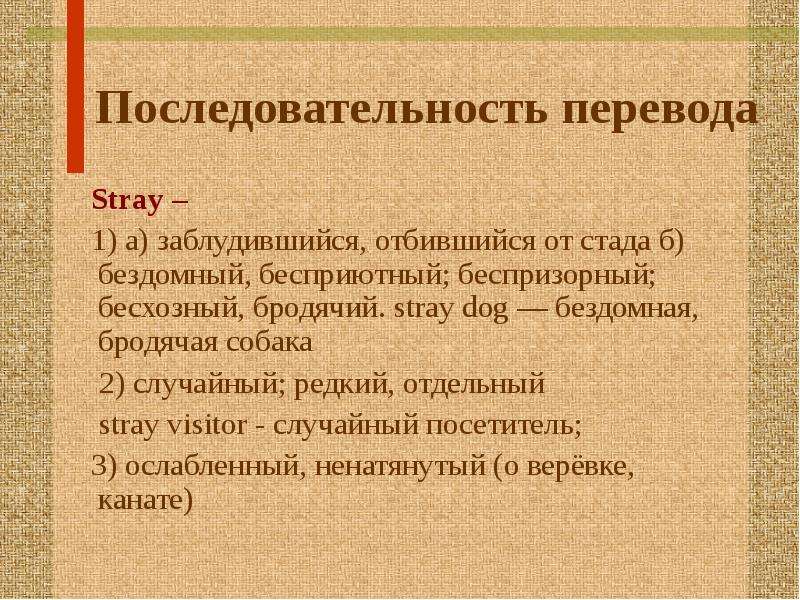 Последовательность перевода

Stray –

1) а) заблудившийся, отбившийся от стада б) бездомный, бесприютный; беспризорный; бесхозный, бродячий. stray dog — бездомная, бродячая собака

2) случайный; редкий, отдельный

stray visitor - случайный посетитель;

3) ослабленный, ненатянутый (о верёвке, канате)